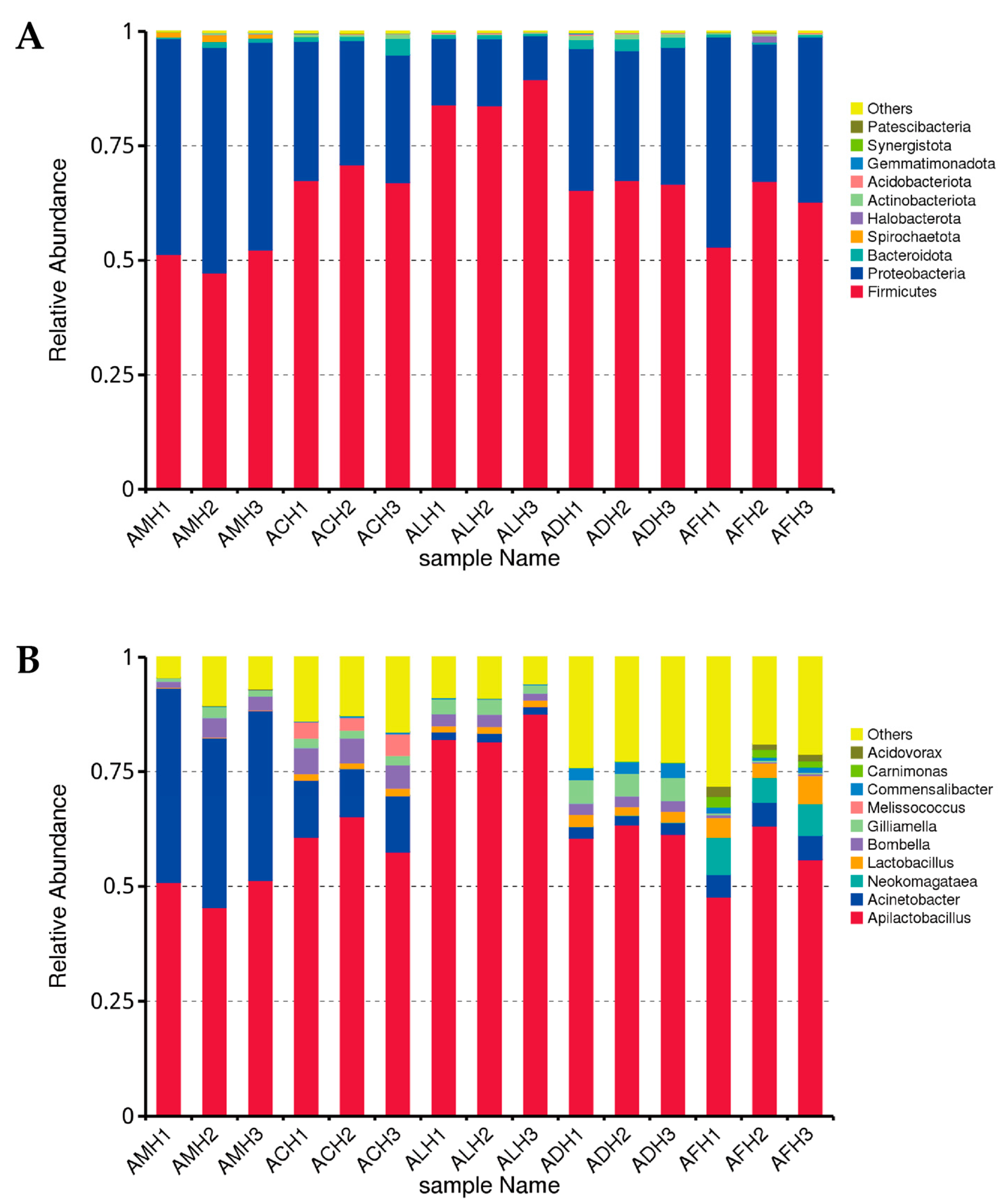 A

Relative Abundance

1
0.75
0.5
0.25
0

AMH1 AMH2 AMH3 ACH1 ACH2 ACH3 ALH1 ALH2 ALH3 ADH1 ADH2 ADH3 AFH1 AFH2 AFH3

sample Name

Others
Patescibacteria
Synergistota
Gemmatimonadota
Acidobacteriota
Actinobacteriota
Halobacterota
Spirochaetota
Bacteroidota
Proteobacteria
Firmicutes

B

Relative Abundance

1
0.75
0.5
0.25
0

AMH1 AMH2 AMH3 ACH1 ACH2 ACH3 ALH1 ALH2 ALH3 ADH1 ADH2 ADH3 AFH1 AFH2 AFH3

sample Name

Others
Acidovorax
Carnimonas
Commensalibacter
Melissococcus
Gilliamella
Bombella
Lactobacillus
Neokomagataea
Acinetobacter
Apilactobacillus